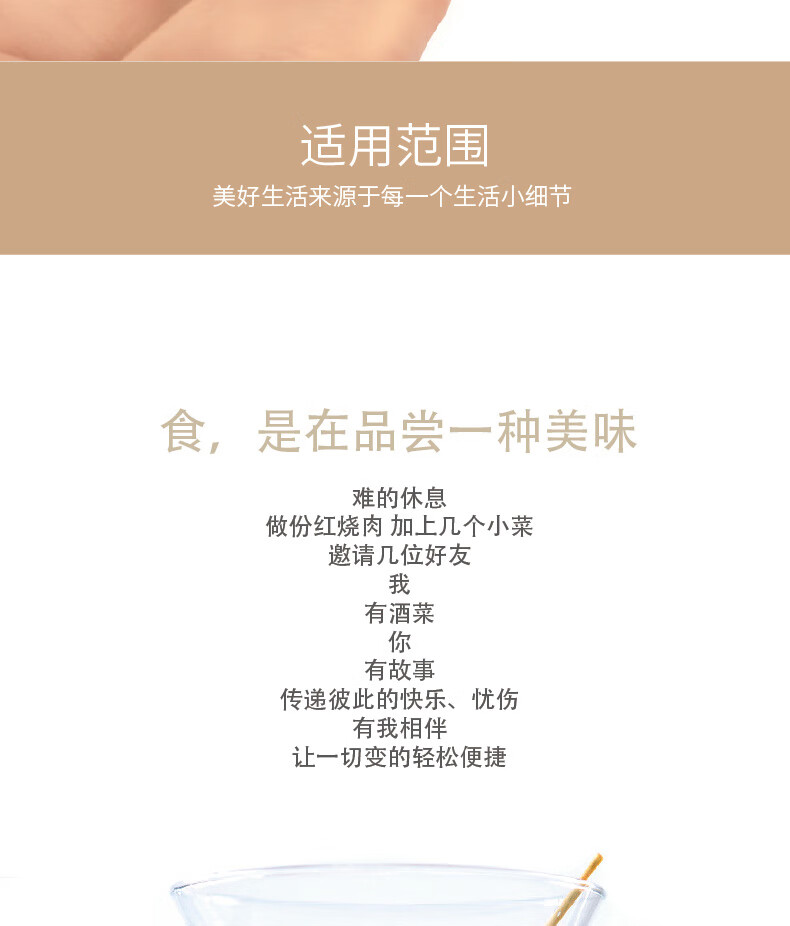 适用范围
美好生活来源于每一个生活小细节

食，是在品尝一种美味

难的休息
做份红烧肉 加上几个小菜
邀请几位好友
我
有酒菜
你
有故事
传递彼此的快乐、忧伤
有我相伴
让一切变的轻松便捷